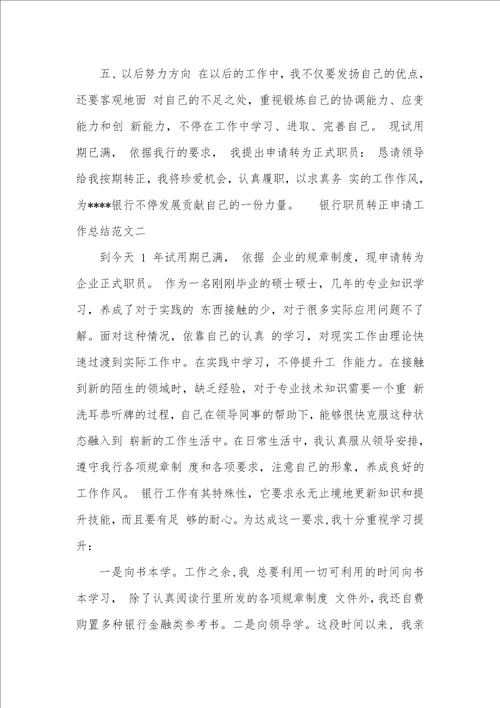 五、以后努力方向 在以后的工作中，我不仅要发扬自己的优点，还要客观地面 对自己的不足之处，重视锻炼自己的协调能力、应变能力和创 新能力，不停在工作中学习、进取、完善自己。 现试用期已满， 依据我行的要求， 我提出申请转为正式职员： 恳请领导给我按期转正，我将珍爱机会，认真履职，以求真务 实的工作作风，为****银行不停发展贡献自己的一份力量。 银行职员转正申请工作总结范文二

到今天 1 年试用期已满， 依据 企业的规章制度，现申请转为企业正式职员。 作为一名刚刚毕业的硕士硕士，几年的专业知识学习，养成了对于实践的 东西接触的少，对于很多实际应用问题不了解。面对这种情况，依靠自己的认真 的学习，对现实工作由理论快速过渡到实际工作中。在实践中学习，不停提升工 作能力。在接触到新的陌生的领域时，缺乏经验，对于专业技术知识需要一个重 新洗耳恭听牌的过程，自己在领导同事的帮助下，能够很快克服这种状态融入到 崭新的工作生活中。在日常生活中，我认真服从领导安排，遵守我行各项规章制 度和各项要求，注意自己的形象，养成良好的工作作风。 银行工作有其特殊性，它要求永无止境地更新知识和提升技能，而且要有足 够的耐心。为达成这一要求，我十分重视学习提升：

一是向书本学。工作之余，我 总要利用一切可利用的时间向书本学习， 除了认真阅读行里所发的各项规章制度 文件外，我还自费购置多种银行金融类参考书。二是向领导学。这段时间以来，我亲